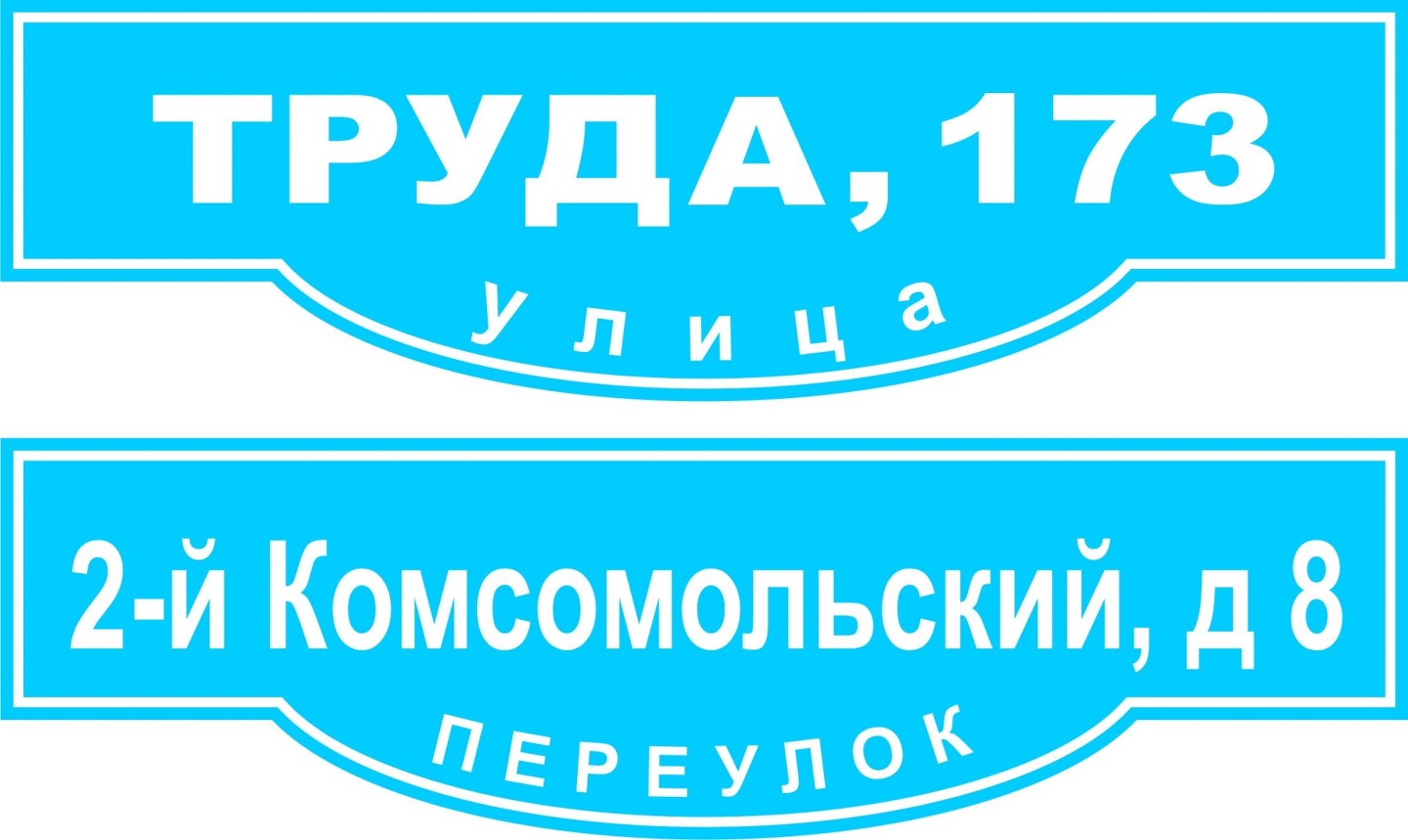 ТРУДА, 173
улица

2-й Комсомольский, д 8
ПЕРЕУЛОК